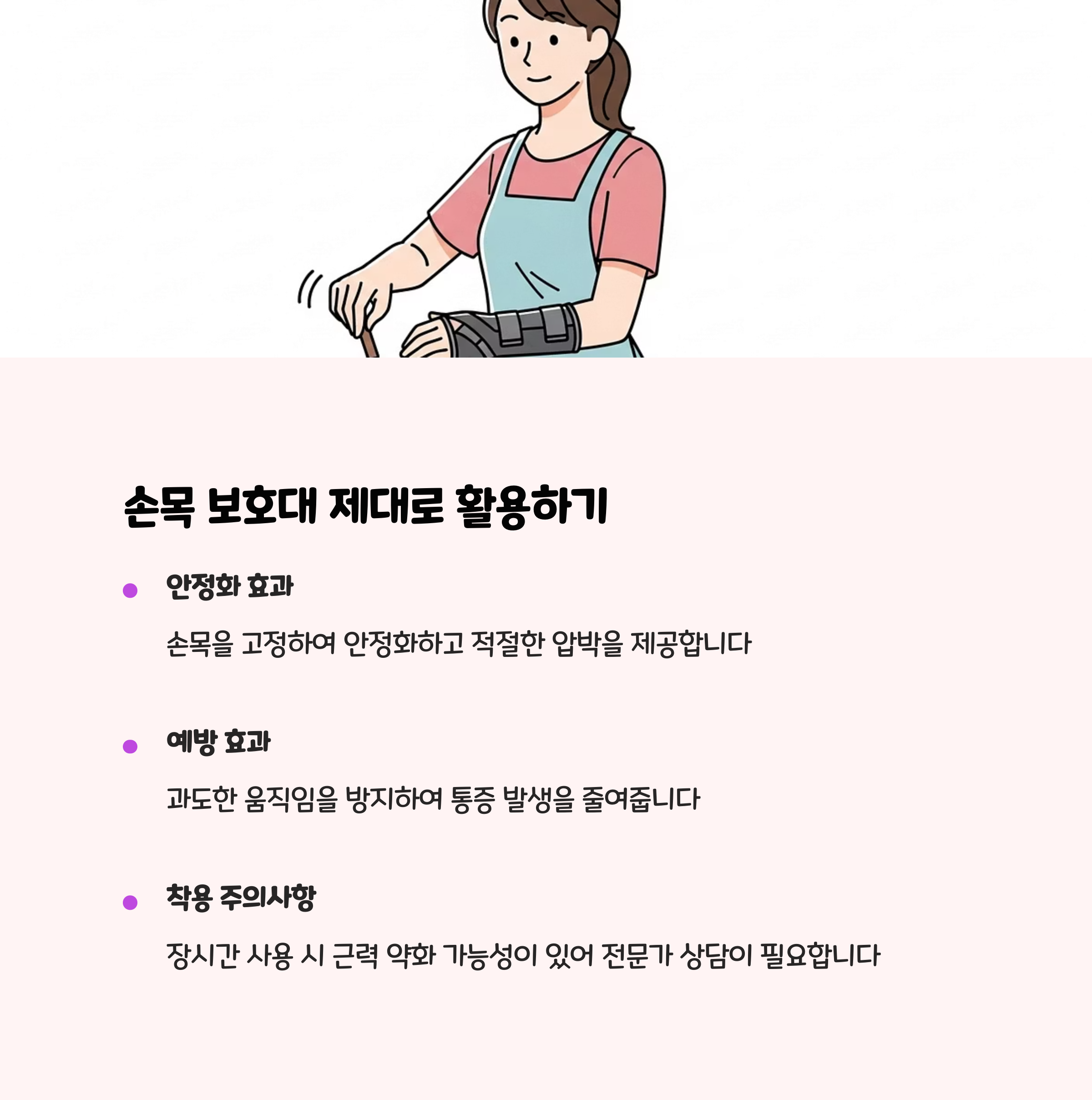 손목 보호대 제대로 활용하기

• 안정화 효과

손목을 고정하여 안정화하고 적절한 압박을 제공합니다

• 예방 효과

과도한 움직임을 방지하여 통증 발생을 줄여줍니다

• 착용 주의사항

장시간 사용 시 근력 약화 가능성이 있어 전문가 상담이 필요합니다